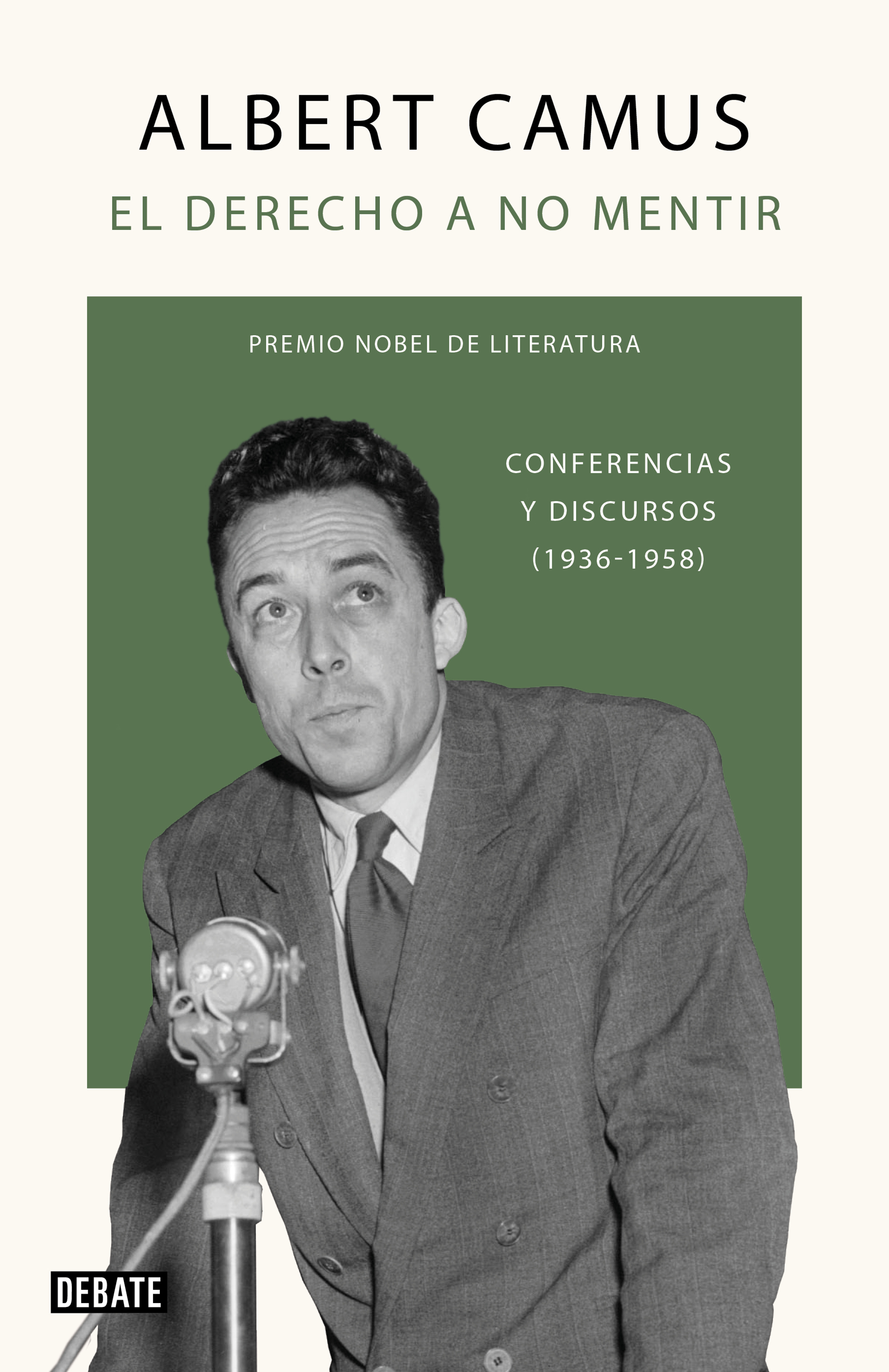 ALBERT CAMUS
EL DERECHO A NO MENTIR

PREMIO NOBEL DE LITERATURA

CONFERENCIAS
Y DISCURSOS
(1936-1958)

DEBATE